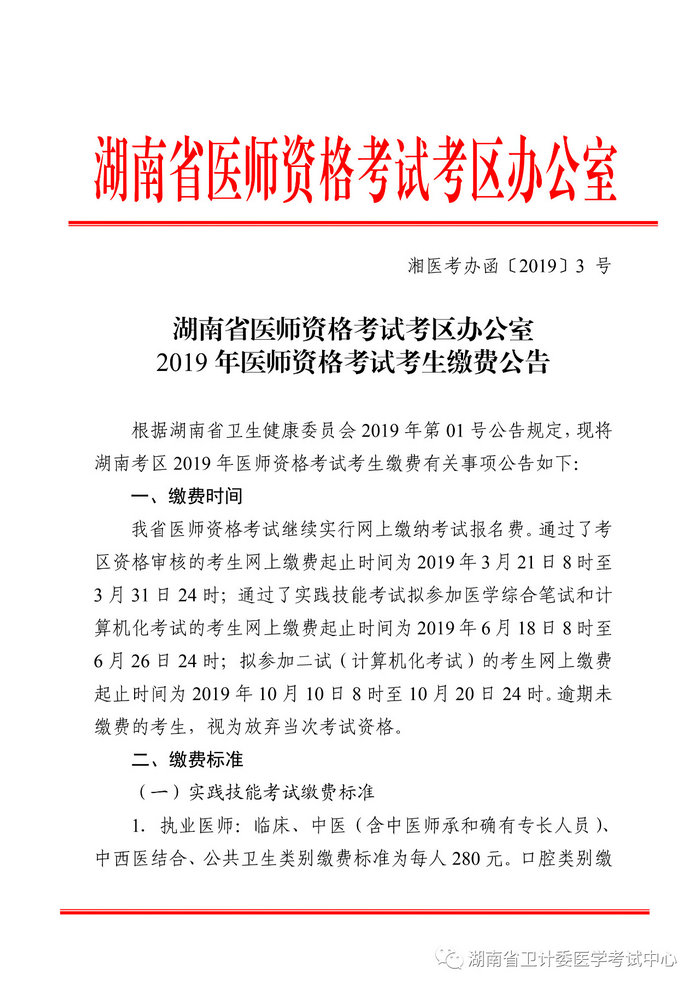 湖南省医师资格考试考区办公室

湘医考办函〔2019〕3 号

湖南省医师资格考试考区办公室
2019 年医师资格考试考生缴费公告

根据湖南省卫生健康委员会 2019 年第 01 号公告规定，现将湖南考区 2019 年医师资格考试考生缴费有关事项公告如下:

一、缴费时间

我省医师资格考试继续实行网上缴纳考试报名费。通过了考区资格审核的考生网上缴费起止时间为 2019 年 3 月 21 日 8 时至 3 月 31 日 24 时；通过了实践技能考试拟参加医学综合笔试和计算机化考试的考生网上缴费起止时间为 2019 年 6 月 18 日 8 时至 6 月 26 日 24 时；拟参加二试（计算机化考试）的考生网上缴费起止时间为 2019 年 10 月 10 日 8 时至 10 月 20 日 24 时。逾期未缴费的考生，视为放弃当次考试资格。

二、缴费标准

（一）实践技能考试缴费标准

1. 执业医师：临床、中医（含中医师承和确有专长人员）、中西医结合、公共卫生类别缴费标准为每人 280 元。口腔类别缴

湖南省卫计委医学考试中心